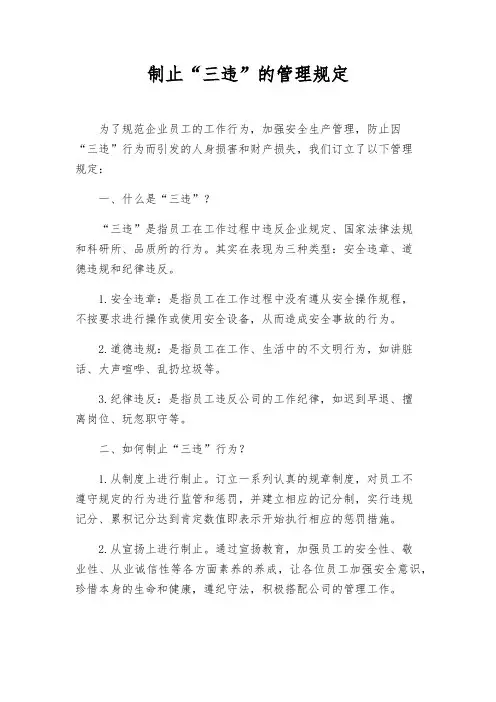 制止“三违”的管理规定

为了规范企业员工的工作行为，加强安全生产管理，防止因“三违”行为而引发的人身损害和财产损失，我们订立了以下管理规定：

一、什么是“三违”？

“三违”是指员工在工作过程中违反企业规定、国家法律法规和科研所、品质所的行为。其实在表现为三种类型：安全违章、道德违规和纪律违反。

1. 安全违章：是指员工在工作过程中没有遵从安全操作规程，不按要求进行操作或使用安全设备，从而造成安全事故的行为。

2. 道德违规：是指员工在工作、生活中的不文明行为，如讲脏话、大声喧哗、乱扔垃圾等。

3. 纪律违反：是指员工违反公司的工作纪律，如迟到早退、擅离岗位、玩忽职守等。

二、如何制止“三违”行为？

1. 从制度上进行制止。订立一系列认真的规章制度，对员工不遵守规定的行为进行监管和惩罚，并建立相应的记分制，实行违规记分、累积记分达到肯定数值即表示开始执行相应的惩罚措施。

2. 从宣扬上进行制止。通过宣扬教育，加强员工的安全性、敬业性、从业诚信性等各方面素养的养成，让各位员工加强安全意识，珍惜本身的生命和健康，遵纪守法，积极搭配公司的管理工作。